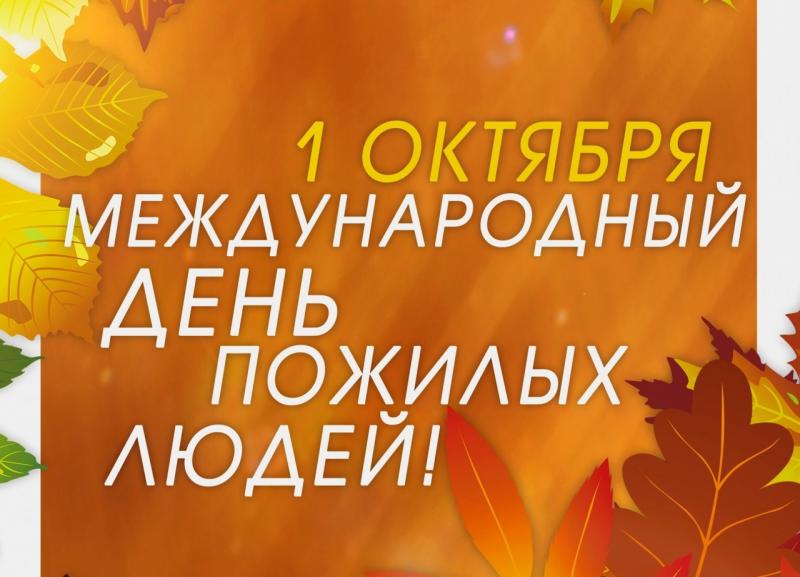 1 ОКТЯБРЯ
МЕЖДУНАРОДНЫЙ
ДЕНЬ
ПОЖИЛЫХ
ЛЮДЕЙ!